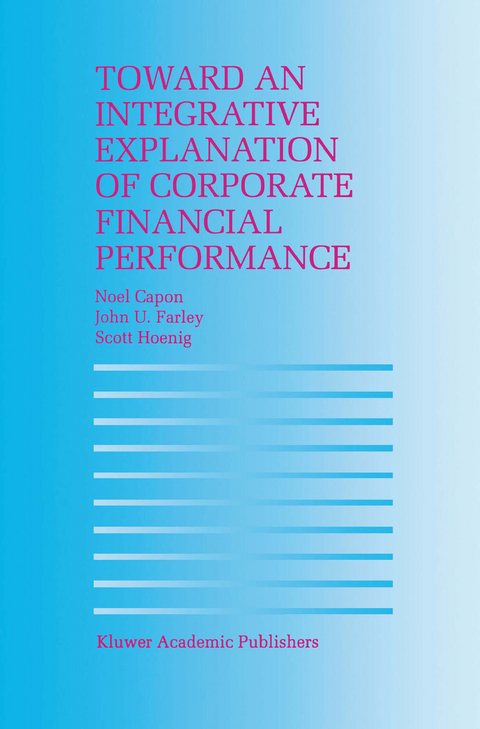 TOWARD AN INTEGRATIVE EXPLANATION OF CORPORATE FINANCIAL PERFORMANCE

Noel Capon
John U. Farley
Scott Hoenig

Kluwer Academic Publishers